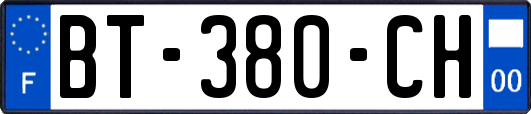 F
BT-380-CH
00